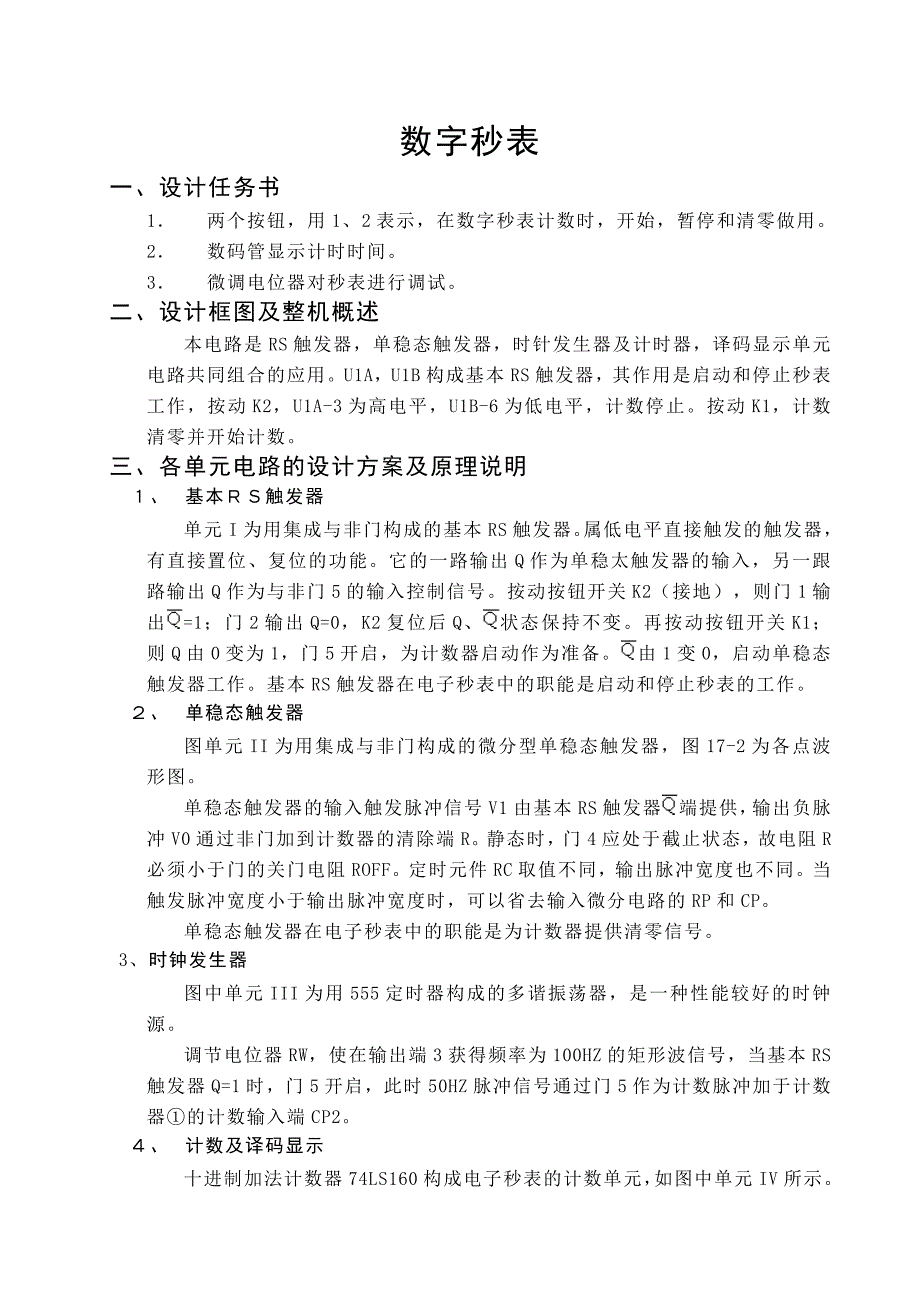 数字秒表

一、设计任务书

1.　两个按钮，用 1、2 表示，在数字秒表计数时，开始，暂停和清零做用。

2.　数码管显示计时时间。

3.　微调电位器对秒表进行调试。

二、设计框图及整机概述

本电路是 RS 触发器，单稳态触发器，时针发生器及计时器，译码显示单元电路共同组合的应用。U1A，U1B 构成基本 RS 触发器，其作用是启动和停止秒表工作，按动 K2，U1A-3 为高电平，U1B-6 为低电平，计数停止。按动 K1，计数清零并开始计数。

三、各单元电路的设计方案及原理说明

1、　基本ＲＳ触发器

单元 I 为用集成与非门构成的基本 RS 触发器。属低电平直接触发的触发器，有直接置位、复位的功能。它的一路输出 Q 作为单稳太触发器的输入，另一跟路输出 Q 作为与非门 5 的输入控制信号。按动按钮开关 K2（接地），则门 1 输出$\overline{Q}$=1；门 2 输出 Q=0，K2 复位后 Q、$\overline{Q}$状态保持不变。再按动按钮开关 K1；则 Q 由 0 变为 1，门 5 开启，为计数器启动作为准备。$\overline{Q}$由 1 变 0，启动单稳态触发器工作。基本 RS 触发器在电子秒表中的职能是启动和停止秒表的工作。

2、　单稳态触发器

图单元 II 为用集成与非门构成的微分型单稳态触发器，图 17-2 为各点波形图。

单稳态触发器的输入触发脉冲信号 V1 由基本 RS 触发器$\overline{Q}$端提供，输出负脉冲 V0 通过非门加到计数器的清除端 R。静态时，门 4 应处于截止状态，故电阻 R 必须小于门的关门电阻 ROFF。定时元件 RC 取值不同，输出脉冲宽度也不同。当触发脉冲宽度小于输出脉冲宽度时，可以省去输入微分电路的 RP 和 CP。

单稳态触发器在电子秒表中的职能是为计数器提供清零信号。

3、时钟发生器

图中单元 III 为用 555 定时器构成的多谐振荡器，是一种性能较好的时钟源。

调节电位器 RW，使在输出端 3 获得频率为 100HZ 的矩形波信号，当基本 RS 触发器 Q=1 时，门 5 开启，此时 50HZ 脉冲信号通过门 5 作为计数脉冲加于计数器①的计数输入端 CP2。

4、　计数及译码显示

十进制加法计数器 74LS160 构成电子秒表的计数单元，如图中单元 IV 所示。